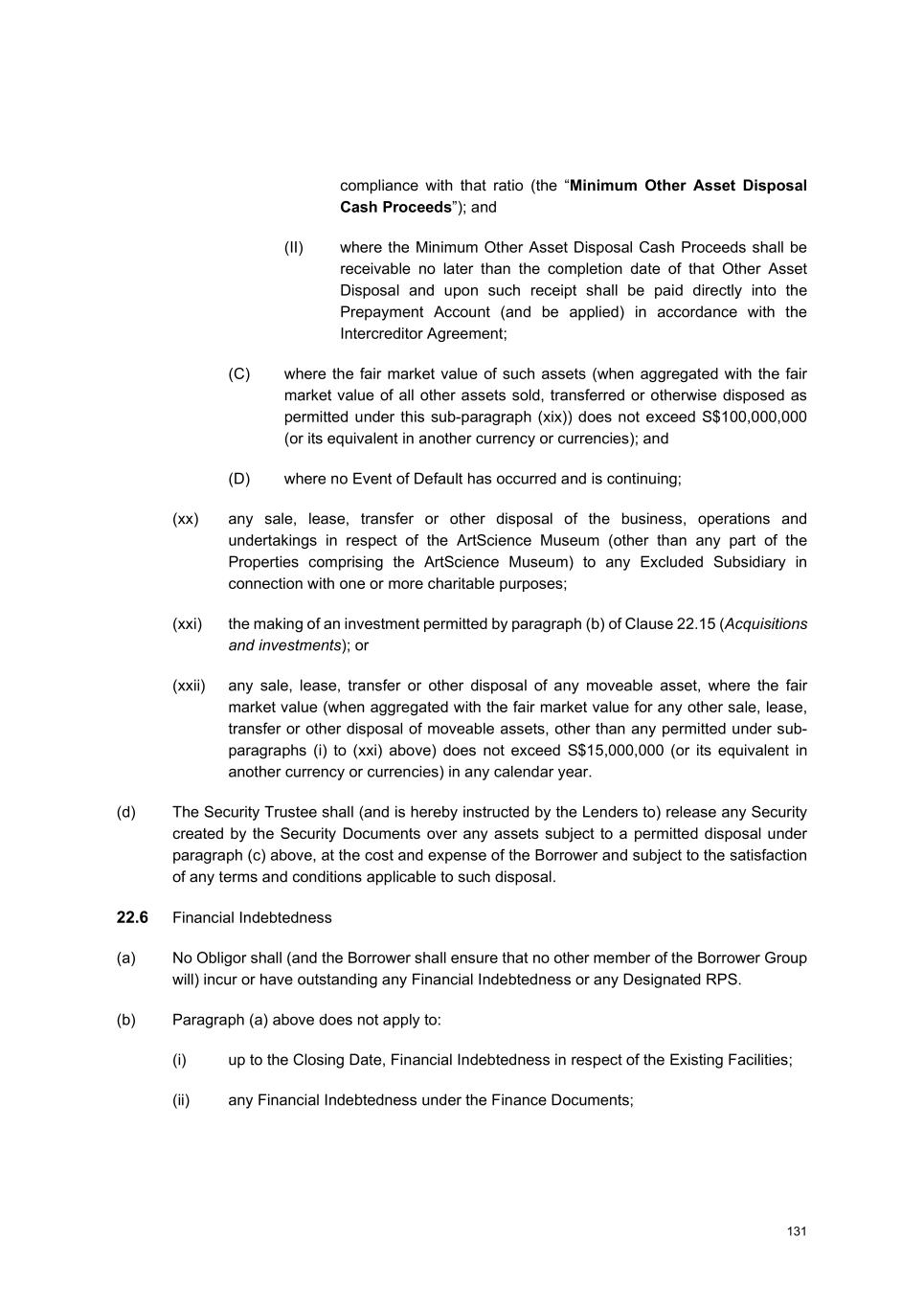 compliance with that ratio (the "Minimum Other Asset Disposal Cash Proceeds"); and

(II) where the Minimum Other Asset Disposal Cash Proceeds shall be receivable no later than the completion date of that Other Asset Disposal and upon such receipt shall be paid directly into the Prepayment Account (and be applied) in accordance with the Intercreditor Agreement;

(C) where the fair market value of such assets (when aggregated with the fair market value of all other assets sold, transferred or otherwise disposed as permitted under this sub-paragraph (xix)) does not exceed S$100,000,000 (or its equivalent in another currency or currencies); and

(D) where no Event of Default has occurred and is continuing;

(xx) any sale, lease, transfer or other disposal of the business, operations and undertakings in respect of the ArtScience Museum (other than any part of the Properties comprising the ArtScience Museum) to any Excluded Subsidiary in connection with one or more charitable purposes;

(xxi) the making of an investment permitted by paragraph (b) of Clause 22.15 (Acquisitions and investments); or

(xxii) any sale, lease, transfer or other disposal of any moveable asset, where the fair market value (when aggregated with the fair market value for any other sale, lease, transfer or other disposal of moveable assets, other than any permitted under sub-paragraphs (i) to (xxi) above) does not exceed S$15,000,000 (or its equivalent in another currency or currencies) in any calendar year.

(d) The Security Trustee shall (and is hereby instructed by the Lenders to) release any Security created by the Security Documents over any assets subject to a permitted disposal under paragraph (c) above, at the cost and expense of the Borrower and subject to the satisfaction of any terms and conditions applicable to such disposal.

22.6 Financial Indebtedness

(a) No Obligor shall (and the Borrower shall ensure that no other member of the Borrower Group will) incur or have outstanding any Financial Indebtedness or any Designated RPS.

(b) Paragraph (a) above does not apply to:

(i) up to the Closing Date, Financial Indebtedness in respect of the Existing Facilities;

(ii) any Financial Indebtedness under the Finance Documents;

131